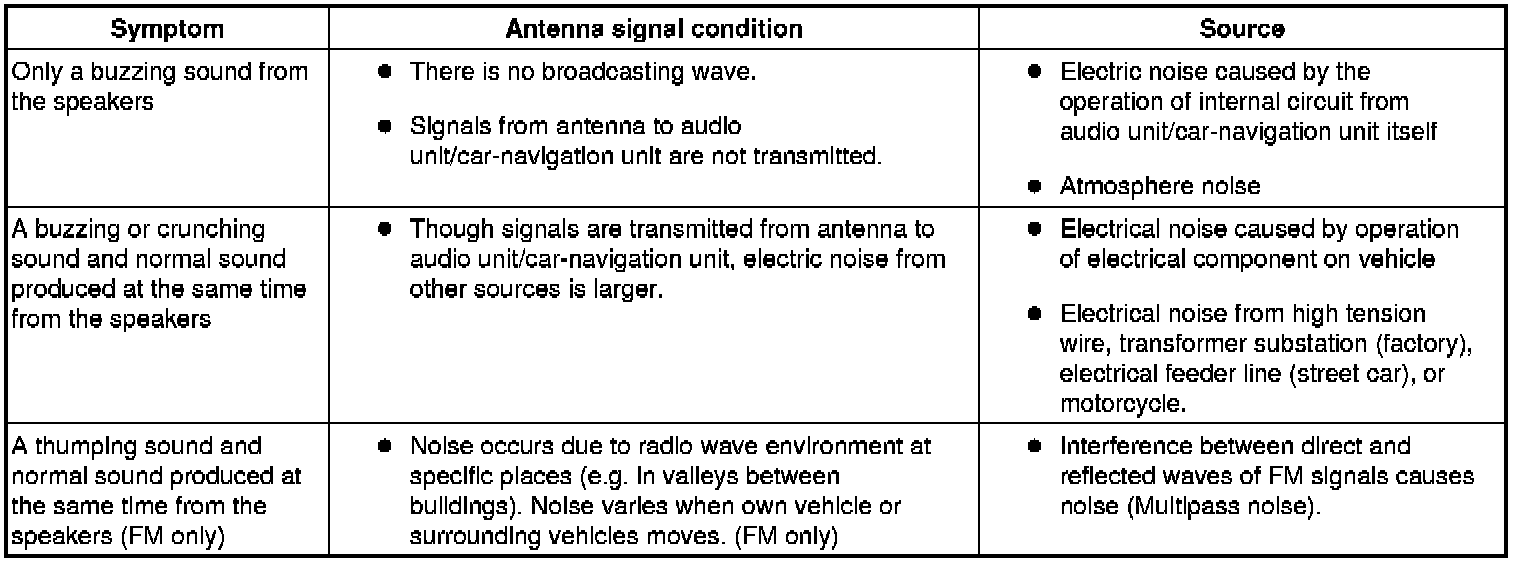 | Symptom | Antenna signal condition | Source |
|---|---|---|
| Only a buzzing sound from the speakers | • There is no broadcasting wave. • Signals from antenna to audio unit/car-navigation unit are not transmitted. | • Electric noise caused by the operation of internal circuit from audio unit/car-navigation unit itself • Atmosphere noise |
| A buzzing or crunching sound and normal sound produced at the same time from the speakers | • Though signals are transmitted from antenna to audio unit/car-navigation unit, electric noise from other sources is larger. | • Electrical noise caused by operation of electrical component on vehicle • Electrical noise from high tension wire, transformer substation (factory), electrical feeder line (street car), or motorcycle. |
| A thumping sound and normal sound produced at the same time from the speakers (FM only) | • Noise occurs due to radio wave environment at specific places (e.g. In valleys between buildings). Noise varies when own vehicle or surrounding vehicles moves. (FM only) | • Interference between direct and reflected waves of FM signals causes noise (Multipass noise). |